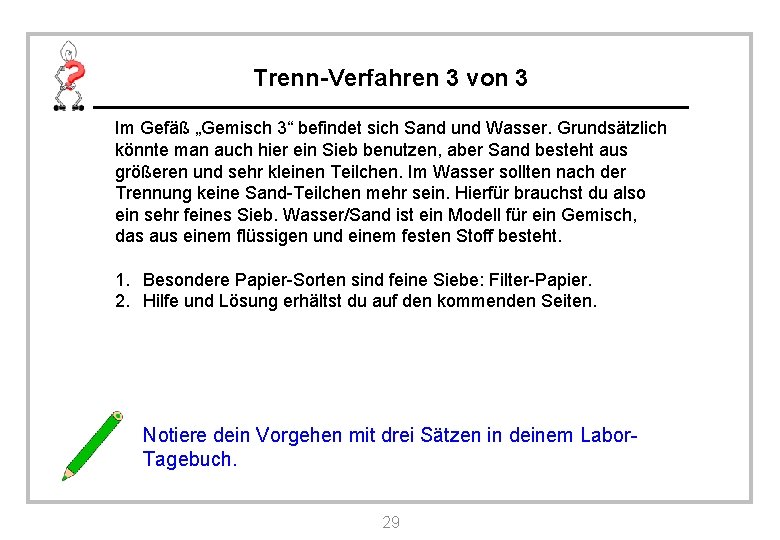 Trenn-Verfahren 3 von 3

Im Gefäß „Gemisch 3“ befindet sich Sand und Wasser. Grundsätzlich könnte man auch hier ein Sieb benutzen, aber Sand besteht aus größeren und sehr kleinen Teilchen. Im Wasser sollten nach der Trennung keine Sand-Teilchen mehr sein. Hierfür brauchst du also ein sehr feines Sieb. Wasser/Sand ist ein Modell für ein Gemisch, das aus einem flüssigen und einem festen Stoff besteht.

1. Besondere Papier-Sorten sind feine Siebe: Filter-Papier.
2. Hilfe und Lösung erhältst du auf den kommenden Seiten.

Notiere dein Vorgehen mit drei Sätzen in deinem Labor-Tagebuch.

29